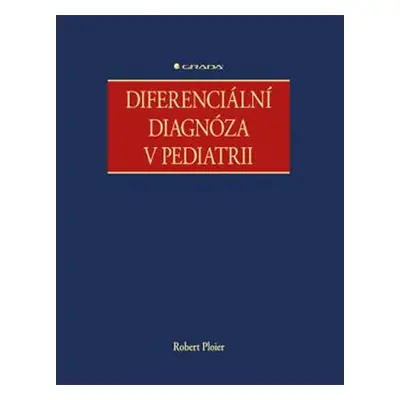 GRADA

DIFERENCIÁLNÍ DIAGNÓZA V PEDIATRII

Robert Ploier